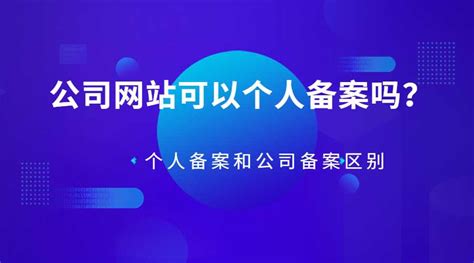 公司网站可以个人备案吗？

个人备案和公司备案区别